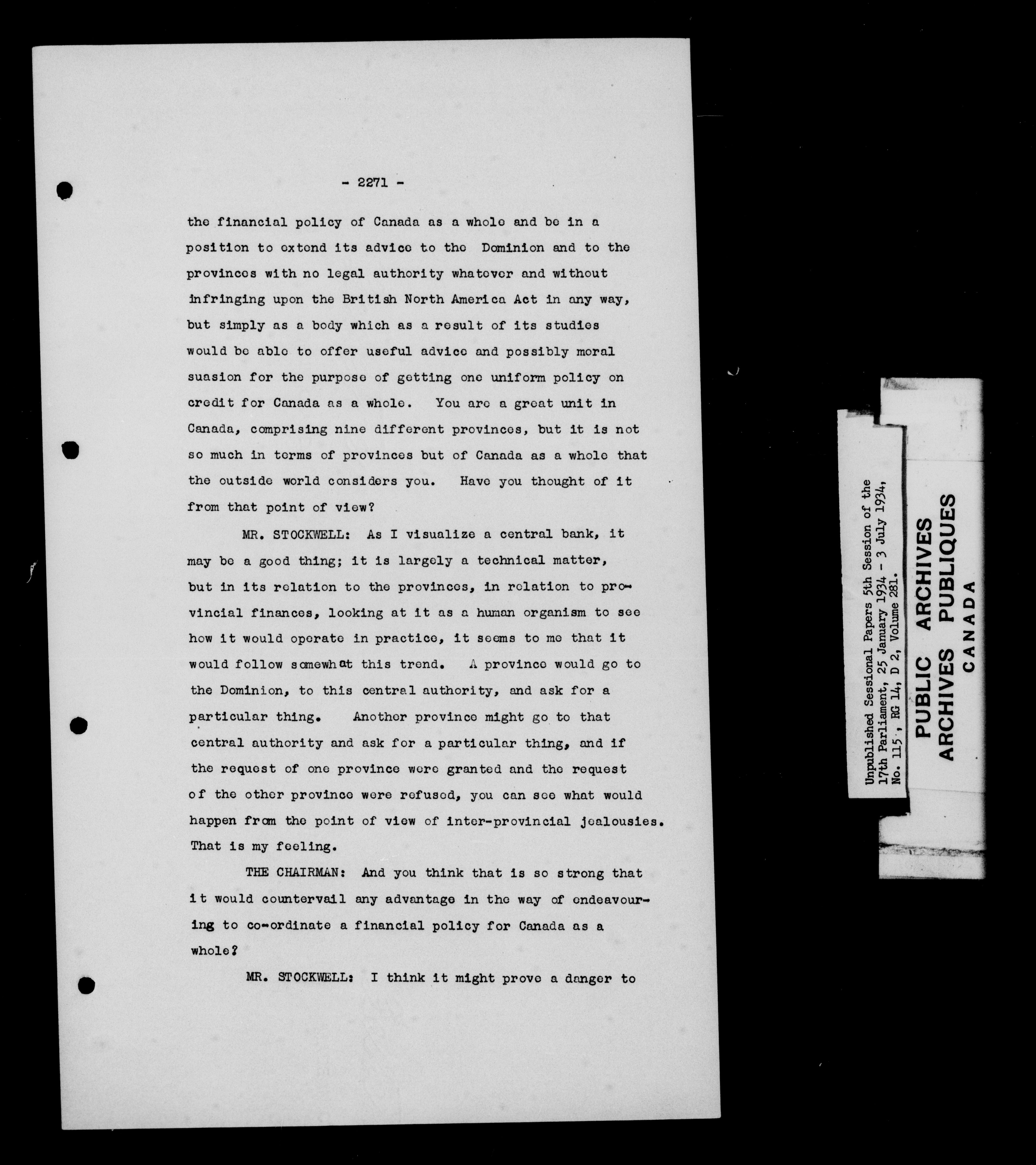 - 2271 -

the financial policy of Canada as a whole and be in a position to extend its advice to the Dominion and to the provinces with no legal authority whatever and without infringing upon the British North America Act in any way, but simply as a body which as a result of its studies would be able to offer useful advice and possibly moral suasion for the purpose of getting one uniform policy on credit for Canada as a whole. You are a great unit in Canada, comprising nine different provinces, but it is not so much in terms of provinces but of Canada as a whole that the outside world considers you. Have you thought of it from that point of view?

MR. STOCKWELL: As I visualize a central bank, it may be a good thing; it is largely a technical matter, but in its relation to the provinces, in relation to provincial finances, looking at it as a human organism to see how it would operate in practice, it seems to me that it would follow somewhat this trend. A province would go to the Dominion, to this central authority, and ask for a particular thing. Another province might go to that central authority and ask for a particular thing, and if the request of one province were granted and the request of the other province were refused, you can see what would happen from the point of view of inter-provincial jealousies. That is my feeling.

THE CHAIRMAN: And you think that is so strong that it would countervail any advantage in the way of endeavouring to co-ordinate a financial policy for Canada as a whole?

MR. STOCKWELL: I think it might prove a danger to

Unpublished Sessional Papers 5th Session of the 17th Parliament, 25 January 1934 - 3 July 1934, No. 115, RG 14, D 2, Volume 281.

PUBLIC ARCHIVES
ARCHIVES PUBLIQUES
CANADA